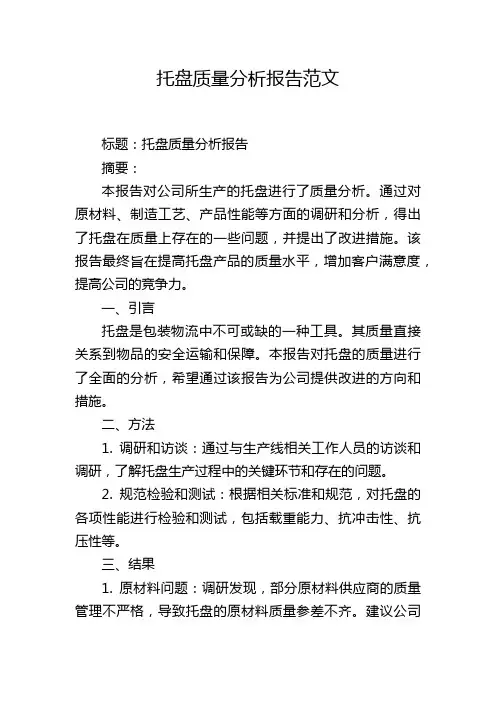 托盘质量分析报告范文

标题：托盘质量分析报告

摘要：

本报告对公司所生产的托盘进行了质量分析。通过对原材料、制造工艺、产品性能等方面的调研和分析，得出了托盘在质量上存在的一些问题，并提出了改进措施。该报告最终旨在提高托盘产品的质量水平，增加客户满意度，提高公司的竞争力。

一、引言

托盘是包装物流中不可或缺的一种工具。其质量直接关系到物品的安全运输和保障。本报告对托盘的质量进行了全面的分析，希望通过该报告为公司提供改进的方向和措施。

二、方法

1. 调研和访谈：通过与生产线相关工作人员的访谈和调研，了解托盘生产过程中的关键环节和存在的问题。

2. 规范检验和测试：根据相关标准和规范，对托盘的各项性能进行检验和测试，包括载重能力、抗冲击性、抗压性等。

三、结果

1. 原材料问题：调研发现，部分原材料供应商的质量管理不严格，导致托盘的原材料质量参差不齐。建议公司